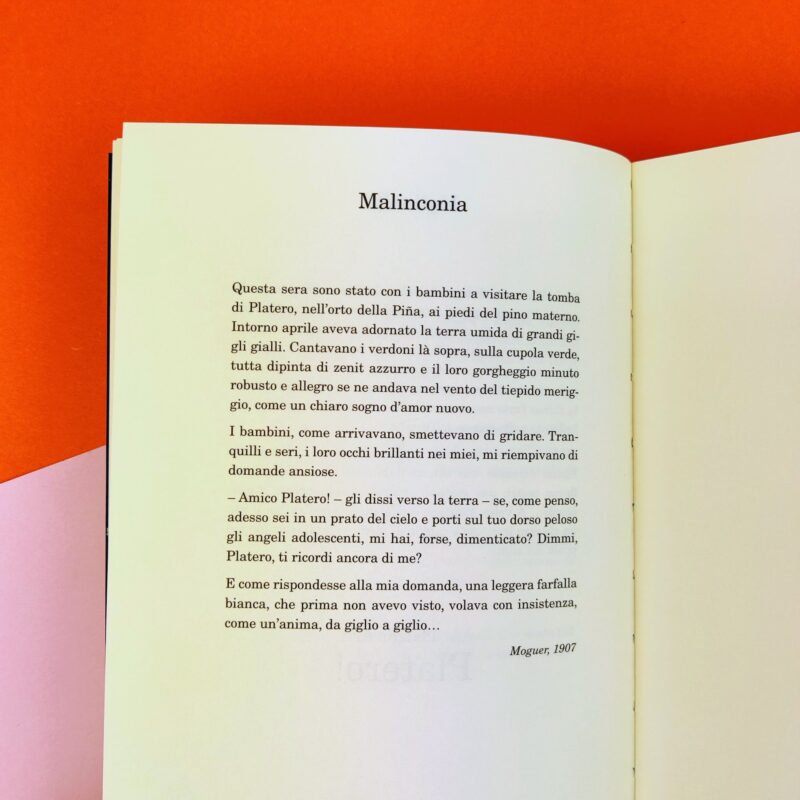 Malinconia

Questa sera sono stato con i bambini a visitare la tomba di Platero, nell'orto della Piña, ai piedi del pino materno. Intorno aprile aveva adornato la terra umida di grandi gigli gialli. Cantavano i verdoni là sopra, sulla cupola verde, tutta dipinta di zenit azzurro e il loro gorgheggio minuto robusto e allegro se ne andava nel vento del tiepido meriggio, come un chiaro sogno d'amor nuovo.

I bambini, come arrivavano, smettevano di gridare. Tranquilli e seri, i loro occhi brillanti nei miei, mi riempivano di domande ansiose.

– Amico Platero! – gli dissi verso la terra – se, come penso, adesso sei in un prato del cielo e porti sul tuo dorso peloso gli angeli adolescenti, mi hai, forse, dimenticato? Dimmi, Platero, ti ricordi ancora di me?

E come rispondesse alla mia domanda, una leggera farfalla bianca, che prima non avevo visto, volava con insistenza, come un'anima, da giglio a giglio...

Moguer, 1907